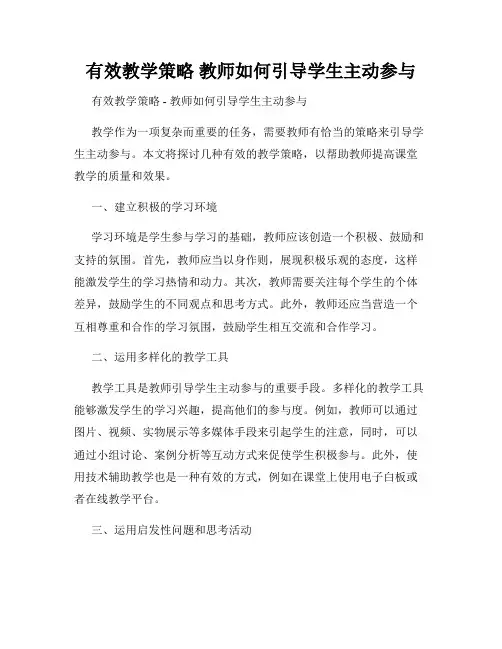 有效教学策略 教师如何引导学生主动参与

有效教学策略 - 教师如何引导学生主动参与

教学作为一项复杂而重要的任务，需要教师有恰当的策略来引导学生主动参与。本文将探讨几种有效的教学策略，以帮助教师提高课堂教学的质量和效果。

一、建立积极的学习环境

学习环境是学生参与学习的基础，教师应该创造一个积极、鼓励和支持的氛围。首先，教师应当以身作则，展现积极乐观的态度，这样能激发学生的学习热情和动力。其次，教师需要关注每个学生的个体差异，鼓励学生的不同观点和思考方式。此外，教师还应当营造一个互相尊重和合作的学习氛围，鼓励学生相互交流和合作学习。

二、运用多样化的教学工具

教学工具是教师引导学生主动参与的重要手段。多样化的教学工具能够激发学生的学习兴趣，提高他们的参与度。例如，教师可以通过图片、视频、实物展示等多媒体手段来引起学生的注意，同时，可以通过小组讨论、案例分析等互动方式来促使学生积极参与。此外，使用技术辅助教学也是一种有效的方式，例如在课堂上使用电子白板或者在线教学平台。

三、运用启发性问题和思考活动